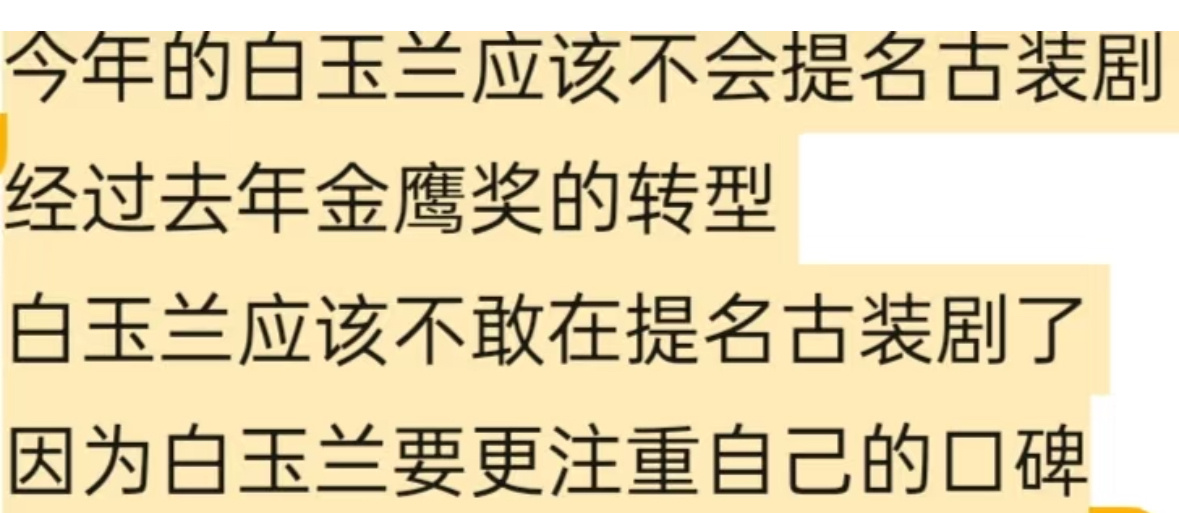 今年的白玉兰应该不会提名古装剧
经过去年金鹰奖的转型
白玉兰应该不敢在提名古装剧了
因为白玉兰要更注重自己的口碑